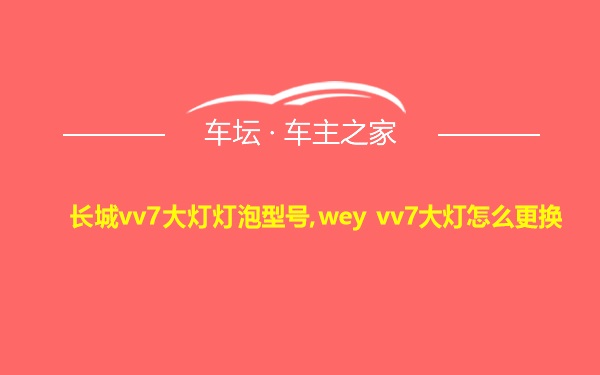 车坛 · 车主之家

长城vv7大灯灯泡型号,wey vv7大灯怎么更换